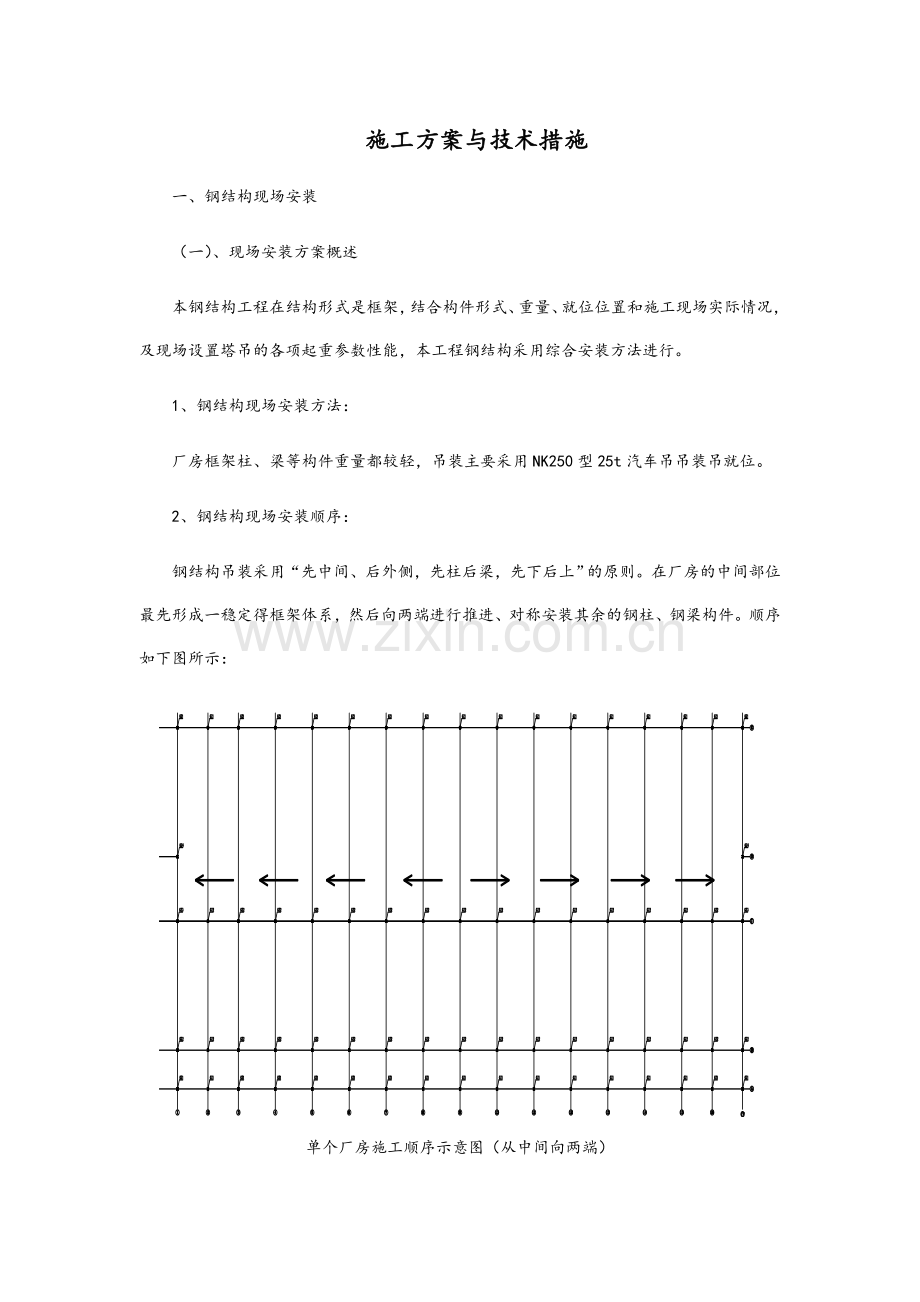 施工方案与技术措施

一、钢结构现场安装

（一）、现场安装方案概述

本钢结构工程在结构形式是框架，结合构件形式、重量、就位位置和施工现场实际情况，及现场设置塔吊的各项起重参数性能，本工程钢结构采用综合安装方法进行。

1、钢结构现场安装方法：

厂房框架柱、梁等构件重量都较轻，吊装主要采用NK250型25t汽车吊吊装吊就位。

2、钢结构现场安装顺序：

钢结构吊装采用“先中间、后外侧，先柱后梁，先下后上”的原则。在厂房的中间部位最先形成一稳定得框架体系，然后向两端进行推进、对称安装其余的钢柱、钢梁构件。顺序如下图所示：

www.zixin.com.cn

单个厂房施工顺序示意图（从中间向两端）